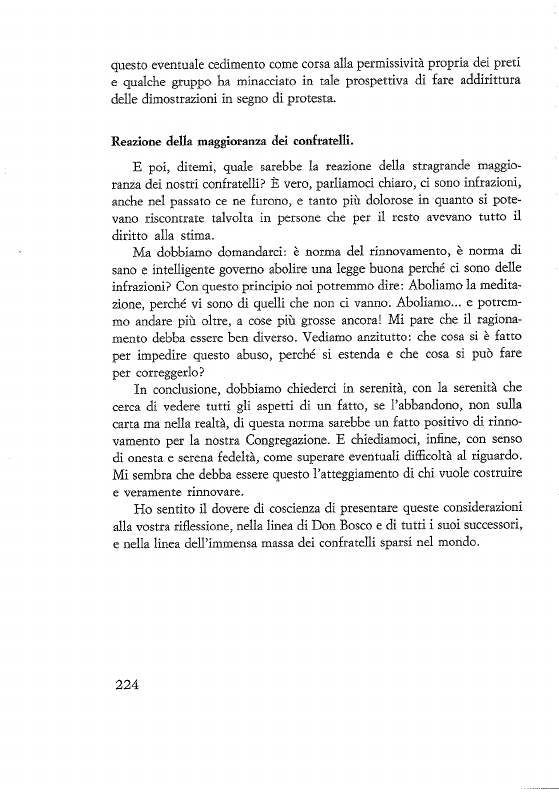 questo eventuale cedimento come corsa alla permissività propria dei preti e qualche gruppo ha minacciato in tale prospettiva di fare addirittura delle dimostrazioni in segno di protesta.

Reazione della maggioranza dei confratelli.

E poi, ditemi, quale sarebbe la reazione della stragrande maggioranza dei nostri confratelli? È vero, parliamoci chiaro, ci sono infrazioni, anche nel passato ce ne furono, e tanto più dolorose in quanto si potevano riscontrare talvolta in persone che per il resto avevano tutto il diritto alla stima.

Ma dobbiamo domandarci: è norma del rinnovamento, è norma di sano e intelligente governo abolire una legge buona perché ci sono delle infrazioni? Con questo principio noi potremmo dire: Aboliamo la meditazione, perché vi sono di quelli che non ci vanno. Aboliamo... e potremmo andare più oltre, a cose più grosse ancora! Mi pare che il ragionamento debba essere ben diverso. Vediamo anzitutto: che cosa si è fatto per impedire questo abuso, perché si estenda e che cosa si può fare per correggerlo?

In conclusione, dobbiamo chiederci in serenità, con la serenità che cerca di vedere tutti gli aspetti di un fatto, se l'abbandono, non sulla carta ma nella realtà, di questa norma sarebbe un fatto positivo di rinnovamento per la nostra Congregazione. E chiediamoci, infine, con senso di onesta e serena fedeltà, come superare eventuali difficoltà al riguardo. Mi sembra che debba essere questo l'atteggiamento di chi vuole costruire e veramente rinnovare.

Ho sentito il dovere di coscienza di presentare queste considerazioni alla vostra riflessione, nella linea di Don Bosco e di tutti i suoi successori, e nella linea dell'immensa massa dei confratelli sparsi nel mondo.

224